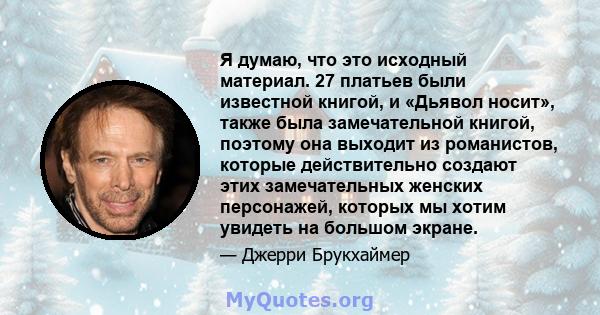 Я думаю, что это исходный материал. 27 платьев были известной книгой, и «Дьявол носит», также была замечательной книгой, поэтому она выходит из романистов, которые действительно создают этих замечательных женских персонажей, которых мы хотим увидеть на большом экране.

— Джерри Брукхаймер

MyQuotes.org